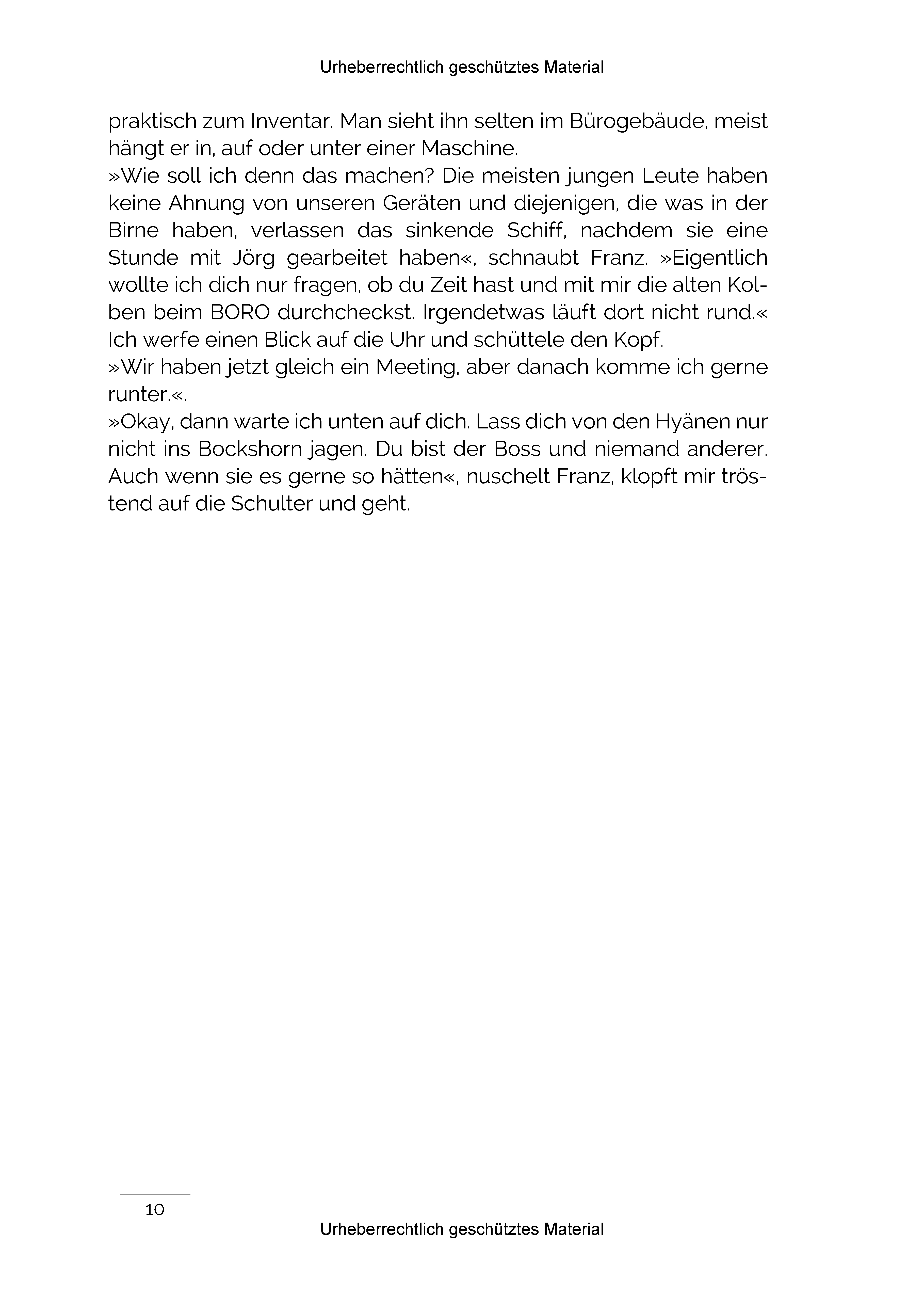 Urheberrechtlich geschütztes Material

praktisch zum Inventar. Man sieht ihn selten im Bürogebäude, meist hängt er in, auf oder unter einer Maschine.
»Wie soll ich denn das machen? Die meisten jungen Leute haben keine Ahnung von unseren Geräten und diejenigen, die was in der Birne haben, verlassen das sinkende Schiff, nachdem sie eine Stunde mit Jörg gearbeitet haben«, schnaubt Franz. »Eigentlich wollte ich dich nur fragen, ob du Zeit hast und mit mir die alten Kolben beim BORO durchcheckst. Irgendetwas läuft dort nicht rund.«
Ich werfe einen Blick auf die Uhr und schüttele den Kopf.
»Wir haben jetzt gleich ein Meeting, aber danach komme ich gerne runter.«.
»Okay, dann warte ich unten auf dich. Lass dich von den Hyänen nur nicht ins Bockshorn jagen. Du bist der Boss und niemand anderer. Auch wenn sie es gerne so hätten«, nuschelt Franz, klopft mir tröstend auf die Schulter und geht.

10

Urheberrechtlich geschütztes Material